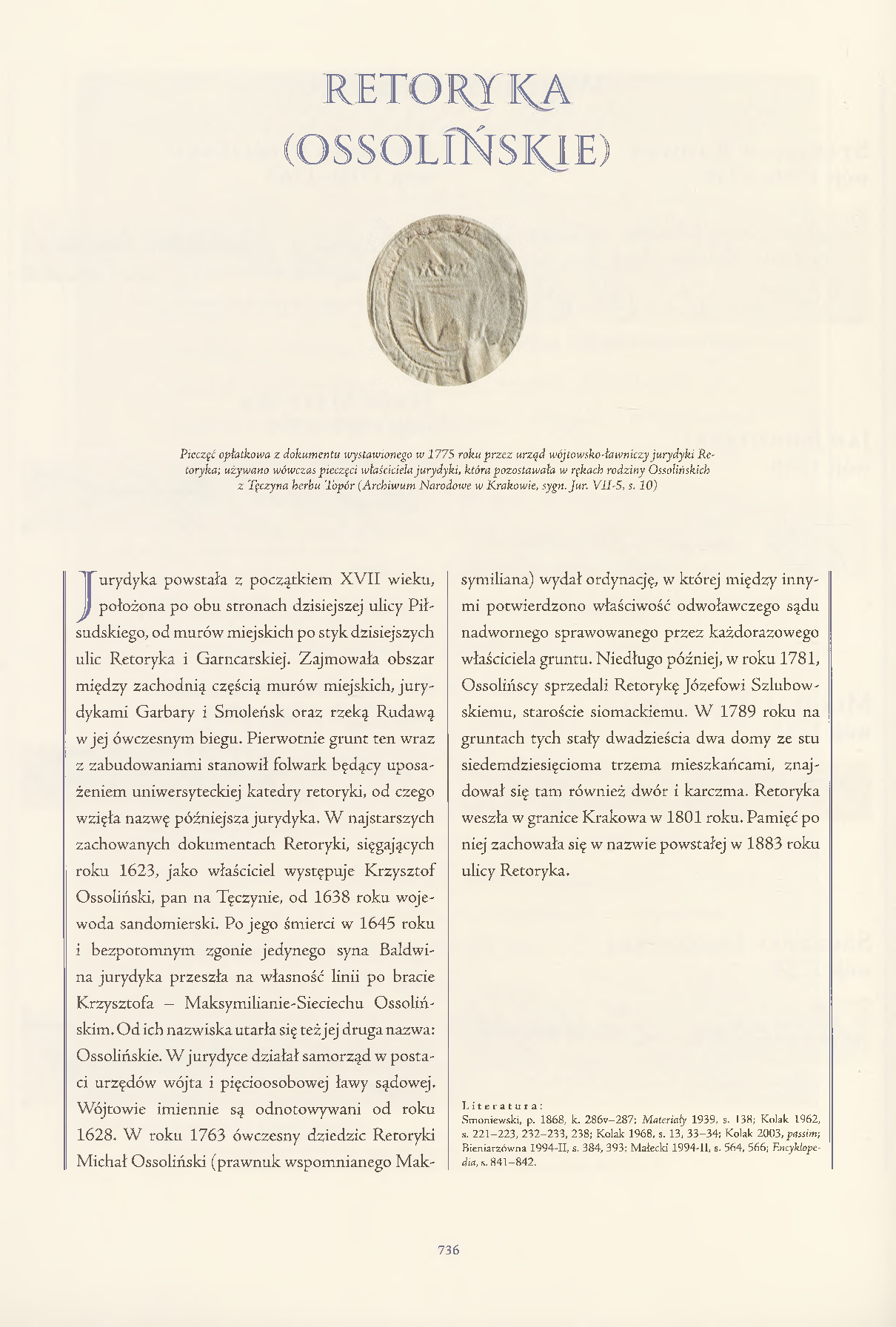 RETORYKA
(OSSOLIŃSKIE)

Pieczęć opłatkowa z dokumentu wystawionego w 1775 roku przez urząd wójtowsko-ławniczy jurydyki Retoryka; używano wówczas pieczęci właściciela jurydyki, która pozostawała w rękach rodziny Ossolińskich z Tęczyna herbu Topór (Archiwum Narodowe w Krakowie, sygn. Jur. VII-5, s. 10)

Jurydyka powstała z początkiem XVII wieku, położona po obu stronach dzisiejszej ulicy Piłsudskiego, od murów miejskich po styk dzisiejszych ulic Retoryka i Garncarskiej. Zajmowała obszar między zachodnią częścią murów miejskich, jurydykami Garbary i Smoleńsk oraz rzeką Rudawą w jej ówczesnym biegu. Pierwotnie grunt ten wraz z zabudowaniami stanowił folwark będący uposażeniem uniwersyteckiej katedry retoryki, od czego wzięła nazwę późniejsza jurydyka. W najstarszych zachowanych dokumentach Retoryki, sięgających roku 1623, jako właściciel występuje Krzysztof Ossoliński, pan na Tęczynie, od 1638 roku wojewoda sandomierski. Po jego śmierci w 1645 roku i bezpotomnym zgonie jedynego syna Baldwina jurydyka przeszła na własność linii po bracie Krzysztofa – Maksymilianie-Sieciechu Ossolińskim. Od ich nazwiska utarła się też jej druga nazwa: Ossolińskie. W jurydyce działał samorząd w postaci urzędów wójta i pięcioosobowej ławy sądowej. Wójtowie imiennie są odnotowywani od roku 1628. W roku 1763 ówczesny dziedzic Retoryki Michał Ossoliński (prawnuk wspomnianego Maksymiliana) wydał ordynację, w której między innymi potwierdzono właściwość odwoławczego sądu nadwornego sprawowanego przez każdorazowego właściciela gruntu. Niedługo później, w roku 1781, Ossolińscy sprzedali Retorykę Józefowi Szlubowskiemu, staroście siomackiemu. W 1789 roku na gruntach tych stały dwadzieścia dwa domy ze stu siedemdziesięcioma trzema mieszkańcami, znajdował się tam również dwór i karczma. Retoryka weszła w granice Krakowa w 1801 roku. Pamięć po niej zachowała się w nazwie powstałej w 1883 roku ulicy Retoryka.

Literatura:
Smoniewski, p. 1868, k. 286v–287; Materiały 1939, s. 138; Kolak 1962, s. 221–223, 232–233, 238; Kolak 1968, s. 13, 33–34; Kolak 2003, passim; Bieniarzówna 1994-II, s. 384, 393; Małecki 1994-II, s. 564, 566; Encyklopedia, s. 841–842.

736